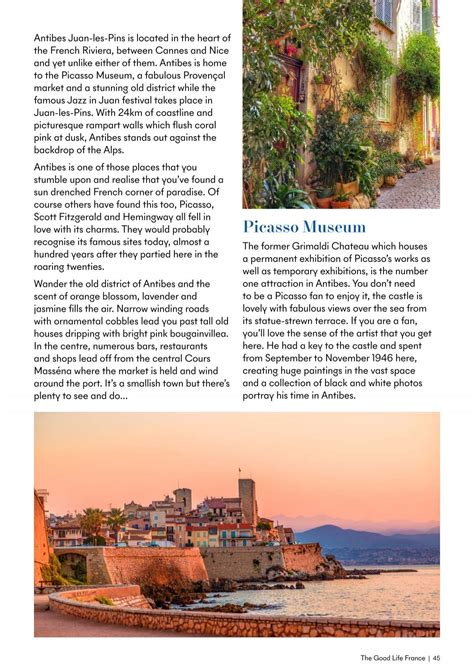 Antibes Juan-les-Pins is located in the heart of the French Riviera, between Cannes and Nice and yet unlike either of them. Antibes is home to the Picasso Museum, a fabulous Provençal market and a stunning old district while the famous Jazz in Juan festival takes place in Juan-les-Pins. With 24km of coastline and picturesque rampart walls which flush coral pink at dusk, Antibes stands out against the backdrop of the Alps.

Antibes is one of those places that you stumble upon and realise that you've found a sun drenched French corner of paradise. Of course others have found this too, Picasso, Scott Fitzgerald and Hemingway all fell in love with its charms. They would probably recognise its famous sites today, almost a hundred years after they partied here in the roaring twenties.

Wander the old district of Antibes and the scent of orange blossom, lavender and jasmine fills the air. Narrow winding roads with ornamental cobbles lead you past tall old houses dripping with bright pink bougainvillea. In the centre, numerous bars, restaurants and shops lead off from the central Cours Masséna where the market is held and wind around the port. It's a smallish town but there's plenty to see and do...

Picasso Museum

The former Grimaldi Chateau which houses a permanent exhibition of Picasso's works as well as temporary exhibitions, is the number one attraction in Antibes. You don't need to be a Picasso fan to enjoy it, the castle is lovely with fabulous views over the sea from its statue-strewn terrace. If you are a fan, you'll love the sense of the artist that you get here. He had a key to the castle and spent from September to November 1946 here, creating huge paintings in the vast space and a collection of black and white photos portray his time in Antibes.

The Good Life France | 45